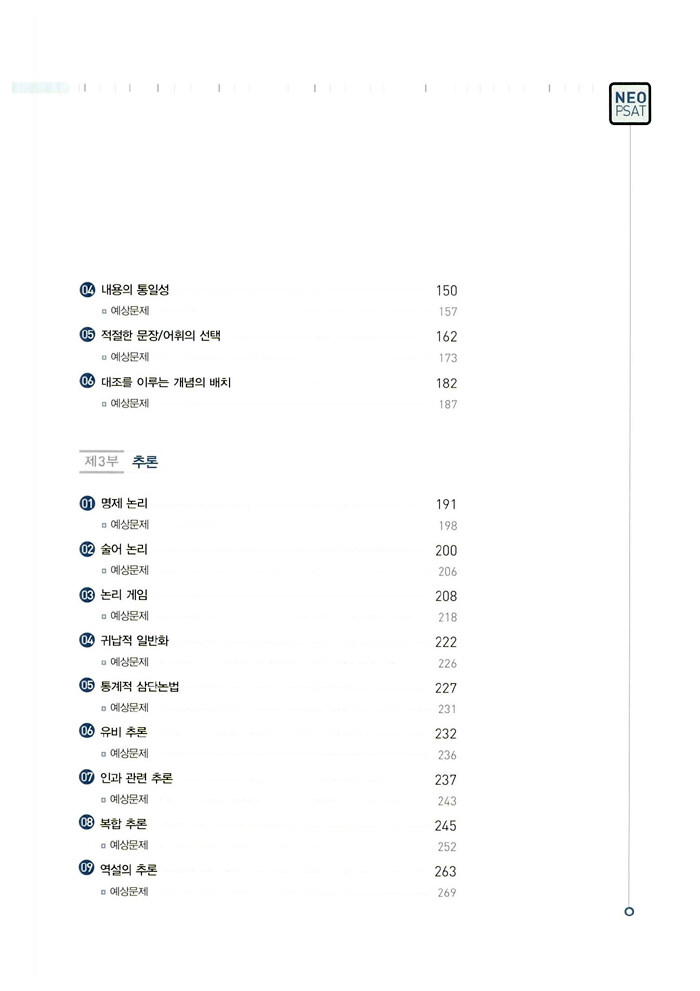 NEO
PSAT

04 내용의 통일성 150
예상문제 157
05 적절한 문장/어휘의 선택 162
예상문제 173
06 대조를 이루는 개념의 배치 182
예상문제 187

제3부 추론

01 명제 논리 191
예상문제 198
02 술어 논리 200
예상문제 206
03 논리 게임 208
예상문제 218
04 귀납적 일반화 222
예상문제 226
05 통계적 삼단논법 227
예상문제 231
06 유비 추론 232
예상문제 236
07 인과 관련 추론 237
예상문제 243
08 복합 추론 245
예상문제 252
09 역설의 추론 263
예상문제 269